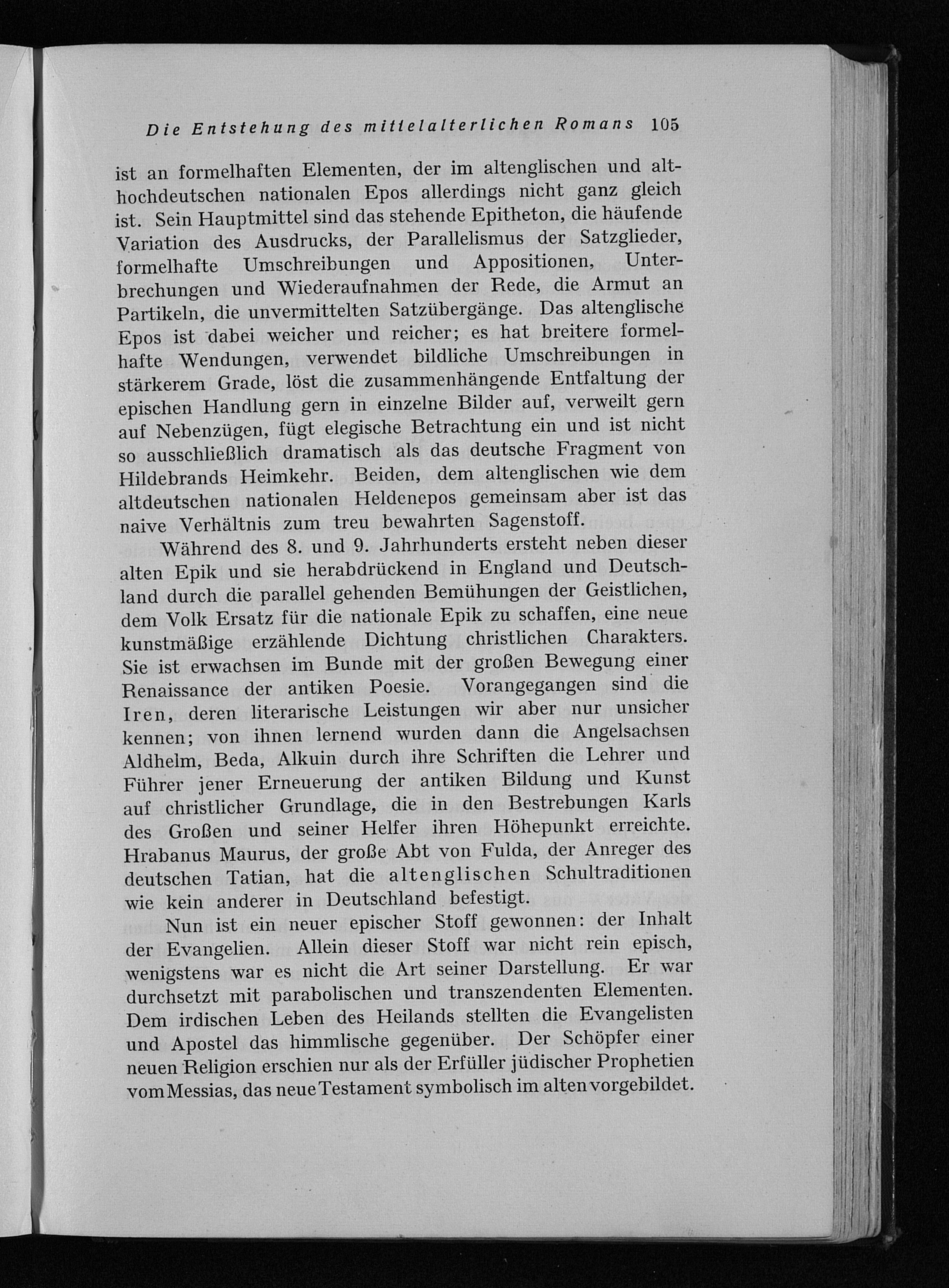 Die Entstehung des mittelalterlichen Romans 105

ist an formelhaften Elementen, der im altenglischen und althochdeutschen nationalen Epos allerdings nicht ganz gleich ist. Sein Hauptmittel sind das stehende Epitheton, die häufende Variation des Ausdrucks, der Parallelismus der Satzglieder, formelhafte Umschreibungen und Appositionen, Unterbrechungen und Wiederaufnahmen der Rede, die Armut an Partikeln, die unvermittelten Satzübergänge. Das altenglische Epos ist dabei weicher und reicher; es hat breitere formelhafte Wendungen, verwendet bildliche Umschreibungen in stärkerem Grade, löst die zusammenhängende Entfaltung der epischen Handlung gern in einzelne Bilder auf, verweilt gern auf Nebenzügen, fügt elegische Betrachtung ein und ist nicht so ausschließlich dramatisch als das deutsche Fragment von Hildebrands Heimkehr. Beiden, dem altenglischen wie dem altdeutschen nationalen Heldenepos gemeinsam aber ist das naive Verhältnis zum treu bewahrten Sagenstoff.

Während des 8. und 9. Jahrhunderts ersteht neben dieser alten Epik und sie herabdrückend in England und Deutschland durch die parallel gehenden Bemühungen der Geistlichen, dem Volk Ersatz für die nationale Epik zu schaffen, eine neue kunstmäßige erzählende Dichtung christlichen Charakters. Sie ist erwachsen im Bunde mit der großen Bewegung einer Renaissance der antiken Poesie. Vorangegangen sind die Iren, deren literarische Leistungen wir aber nur unsicher kennen; von ihnen lernend wurden dann die Angelsachsen Aldhelm, Beda, Alkuin durch ihre Schriften die Lehrer und Führer jener Erneuerung der antiken Bildung und Kunst auf christlicher Grundlage, die in den Bestrebungen Karls des Großen und seiner Helfer ihren Höhepunkt erreichte. Hrabanus Maurus, der große Abt von Fulda, der Anreger des deutschen Tatian, hat die altenglischen Schultraditionen wie kein anderer in Deutschland befestigt.

Nun ist ein neuer epischer Stoff gewonnen: der Inhalt der Evangelien. Allein dieser Stoff war nicht rein episch, wenigstens war es nicht die Art seiner Darstellung. Er war durchsetzt mit parabolischen und transzendenten Elementen. Dem irdischen Leben des Heilands stellten die Evangelisten und Apostel das himmlische gegenüber. Der Schöpfer einer neuen Religion erschien nur als der Erfüller jüdischer Prophetien vom Messias, das neue Testament symbolisch im alten vorgebildet.